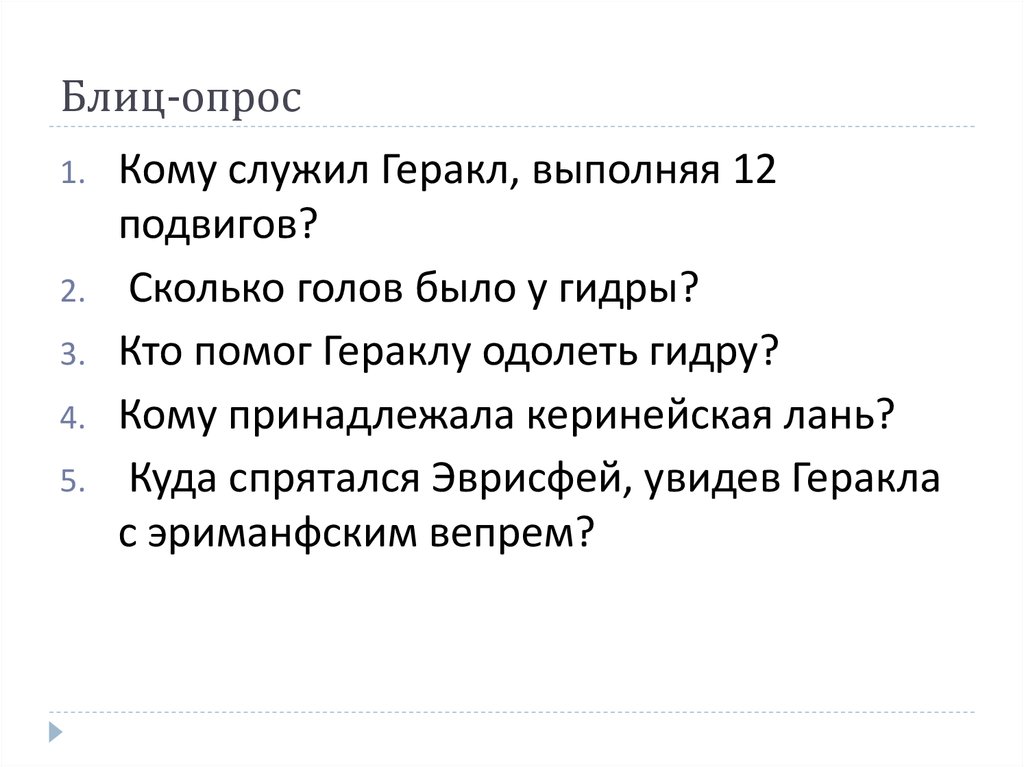 Блиц-опрос

1. Кому служил Геракл, выполняя 12 подвигов?
2. Сколько голов было у гидры?
3. Кто помог Гераклу одолеть гидру?
4. Кому принадлежала керинейская лань?
5. Куда спрятался Эврисфей, увидев Геракла с эриманфским вепрем?